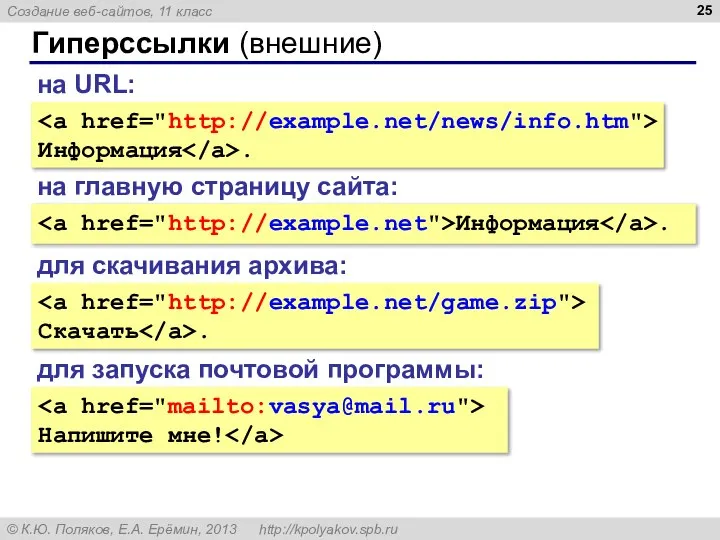 Создание веб-сайтов, 11 класс

25

Гиперссылки (внешние)

на URL:

<a href="http://example.net/news/info.htm">
Информация</a>.

на главную страницу сайта:

<a href="http://example.net">Информация</a>.

для скачивания архива:

<a href="http://example.net/game.zip">
Скачать</a>.

для запуска почтовой программы:

<a href="mailto:vasya@mail.ru">
Напишите мне!</a>

© К.Ю. Поляков, Е.А. Ерёмин, 2013 http://kpolyakov.spb.ru